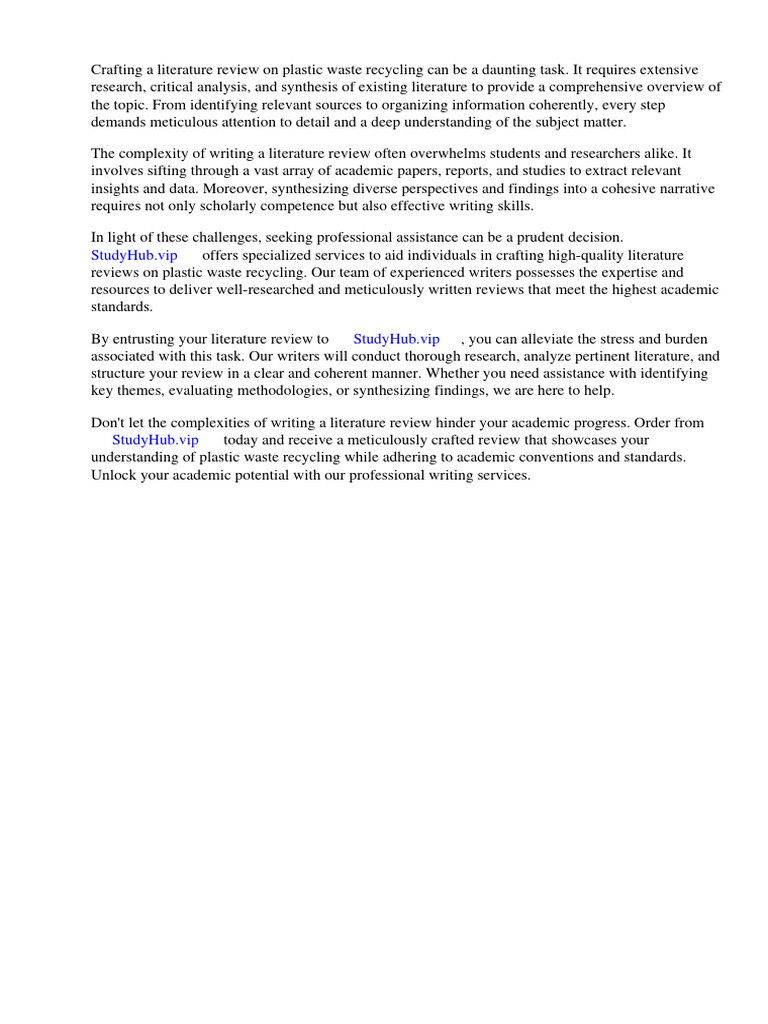 Crafting a literature review on plastic waste recycling can be a daunting task. It requires extensive research, critical analysis, and synthesis of existing literature to provide a comprehensive overview of the topic. From identifying relevant sources to organizing information coherently, every step demands meticulous attention to detail and a deep understanding of the subject matter.

The complexity of writing a literature review often overwhelms students and researchers alike. It involves sifting through a vast array of academic papers, reports, and studies to extract relevant insights and data. Moreover, synthesizing diverse perspectives and findings into a cohesive narrative requires not only scholarly competence but also effective writing skills.

In light of these challenges, seeking professional assistance can be a prudent decision. StudyHub.vip offers specialized services to aid individuals in crafting high-quality literature reviews on plastic waste recycling. Our team of experienced writers possesses the expertise and resources to deliver well-researched and meticulously written reviews that meet the highest academic standards.

By entrusting your literature review to StudyHub.vip , you can alleviate the stress and burden associated with this task. Our writers will conduct thorough research, analyze pertinent literature, and structure your review in a clear and coherent manner. Whether you need assistance with identifying key themes, evaluating methodologies, or synthesizing findings, we are here to help.

Don't let the complexities of writing a literature review hinder your academic progress. Order from StudyHub.vip today and receive a meticulously crafted review that showcases your understanding of plastic waste recycling while adhering to academic conventions and standards. Unlock your academic potential with our professional writing services.